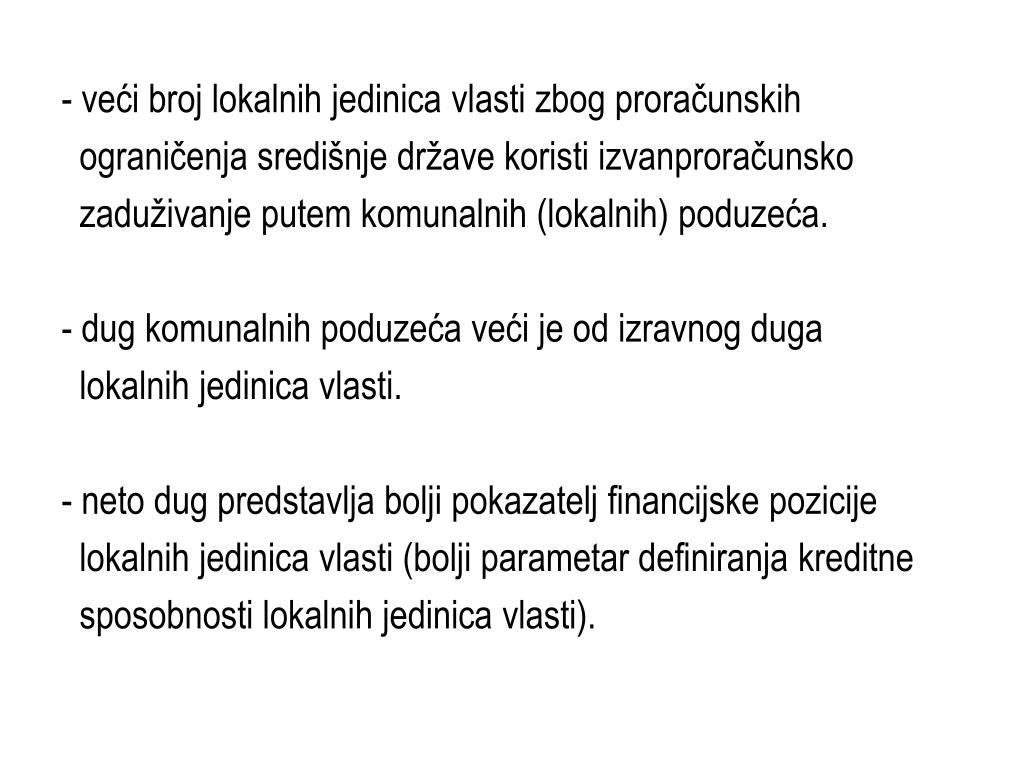 - veći broj lokalnih jedinica vlasti zbog proračunskih ograničenja središnje države koristi izvanproračunsko zaduživanje putem komunalnih (lokalnih) poduzeća.

- dug komunalnih poduzeća veći je od izravnog duga lokalnih jedinica vlasti.

- neto dug predstavlja bolji pokazatelj financijske pozicije lokalnih jedinica vlasti (bolji parametar definiranja kreditne sposobnosti lokalnih jedinica vlasti).